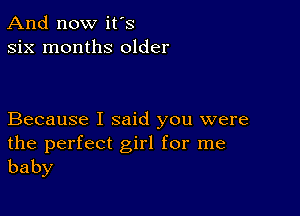 And now it´s six months older

Because I said you were the perfect girl for me baby